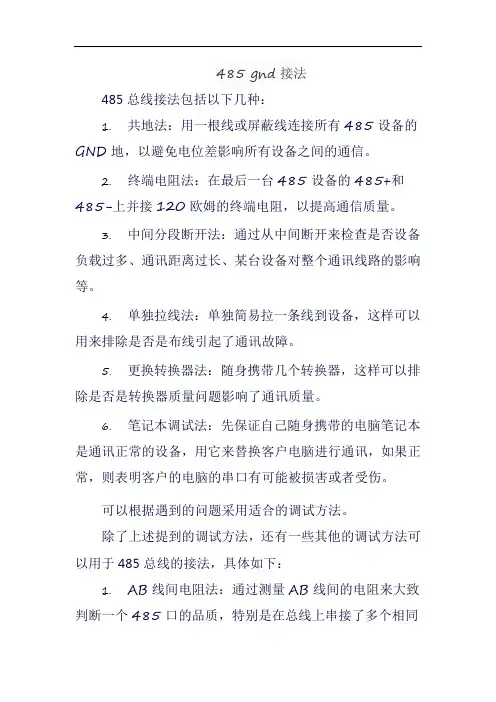 485 gnd 接法

485 总线接法包括以下几种：

1. 共地法：用一根线或屏蔽线连接所有 485 设备的 GND 地，以避免电位差影响所有设备之间的通信。

2. 终端电阻法：在最后一台 485 设备的 485+和 485-上并接 120 欧姆的终端电阻，以提高通信质量。

3. 中间分段断开法：通过从中间断开来检查是否设备负载过多、通讯距离过长、某台设备对整个通讯线路的影响等。

4. 单独拉线法：单独简易拉一条线到设备，这样可以用来排除是否是布线引起了通讯故障。

5. 更换转换器法：随身携带几个转换器，这样可以排除是否是转换器质量问题影响了通讯质量。

6. 笔记本调试法：先保证自己随身携带的电脑笔记本是通讯正常的设备，用它来替换客户电脑进行通讯，如果正常，则表明客户的电脑的串口有可能被损害或者受伤。

可以根据遇到的问题采用适合的调试方法。

除了上述提到的调试方法，还有一些其他的调试方法可以用于 485 总线的接法，具体如下：

1. AB 线间电阻法：通过测量 AB 线间的电阻来大致判断一个 485 口的品质，特别是在总线上串接了多个相同